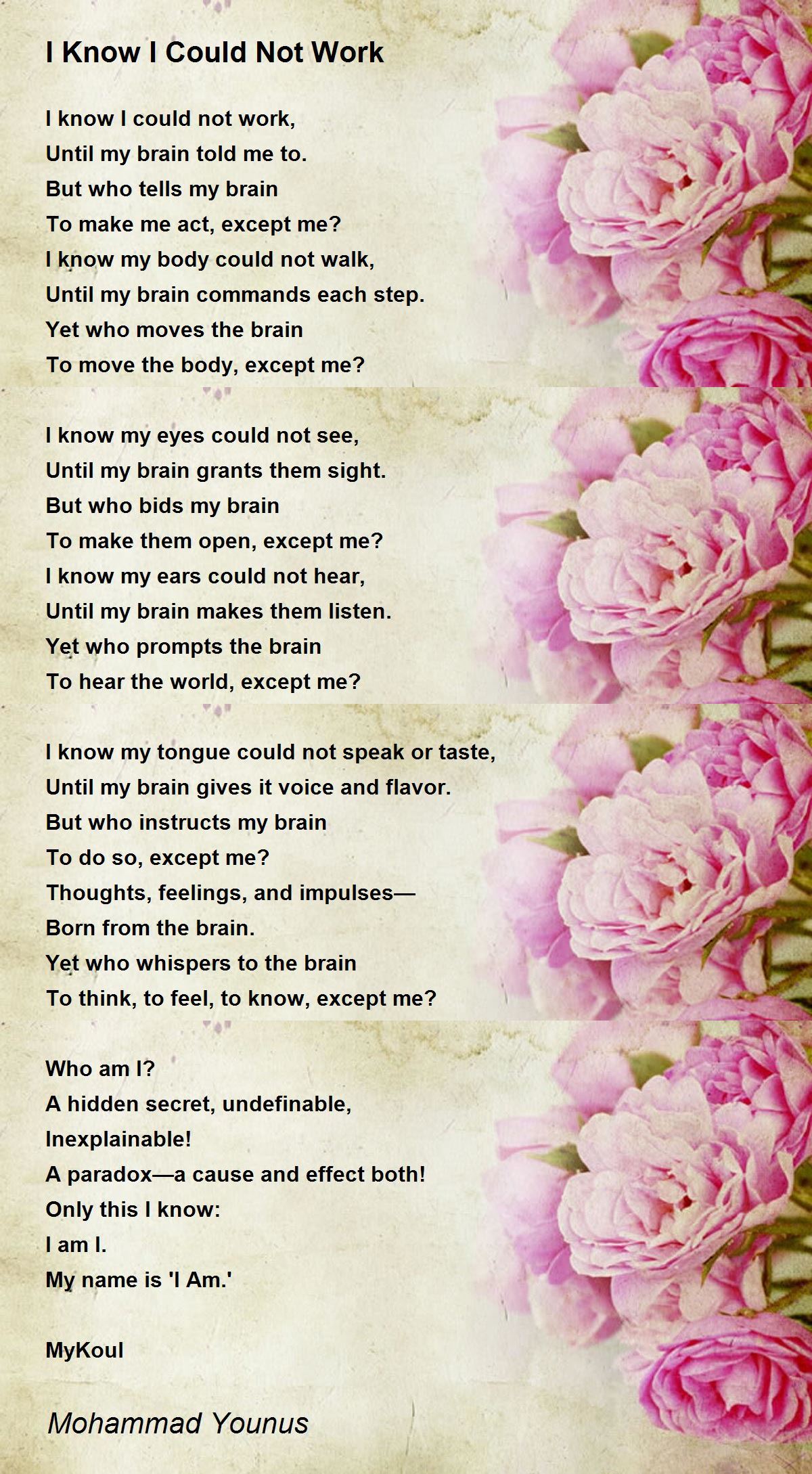 I Know I Could Not Work

I know I could not work,
Until my brain told me to.
But who tells my brain
To make me act, except me?
I know my body could not walk,
Until my brain commands each step.
Yet who moves the brain
To move the body, except me?

I know my eyes could not see,
Until my brain grants them sight.
But who bids my brain
To make them open, except me?
I know my ears could not hear,
Until my brain makes them listen.
Yet who prompts the brain
To hear the world, except me?

I know my tongue could not speak or taste,
Until my brain gives it voice and flavor.
But who instructs my brain
To do so, except me?
Thoughts, feelings, and impulses—
Born from the brain.
Yet who whispers to the brain
To think, to feel, to know, except me?

Who am I?
A hidden secret, undefinable,
Inexplainable!
A paradox—a cause and effect both!
Only this I know:
I am I.
My name is 'I Am.'

MyKoul

Mohammad Younus